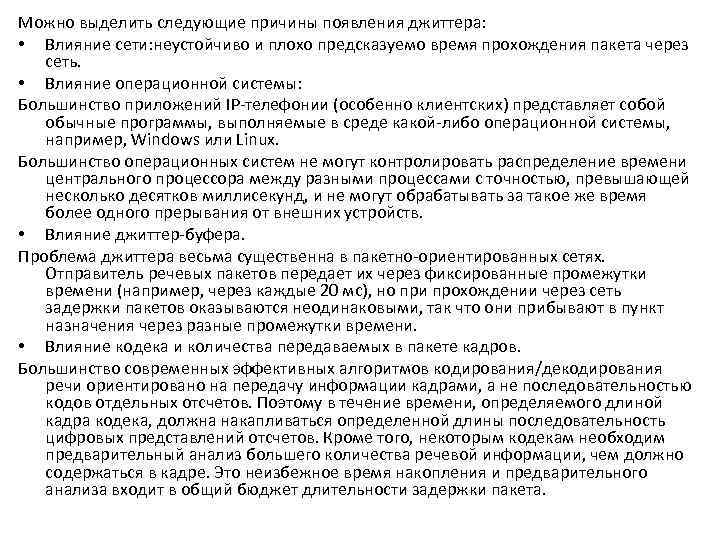 Можно выделить следующие причины появления джиттера:

• Влияние сети:неустойчиво и плохо предсказуемо время прохождения пакета через сеть.

• Влияние операционной системы:

Большинство приложений IP-телефонии (особенно клиентских) представляет собой обычные программы, выполняемые в среде какой-либо операционной системы, например, Windows или Linux.

Большинство операционных систем не могут контролировать распределение времени центрального процессора между разными процессами с точностью, превышающей несколько десятков миллисекунд, и не могут обрабатывать за такое же время более одного прерывания от внешних устройств.

• Влияние джиттер-буфера.

Проблема джиттера весьма существенна в пакетно-ориентированных сетях. Отправитель речевых пакетов передает их через фиксированные промежутки времени (например, через каждые 20 мс), но при прохождении через сеть задержки пакетов оказываются неодинаковыми, так что они прибывают в пункт назначения через разные промежутки времени.

• Влияние кодека и количества передаваемых в пакете кадров.

Большинство современных эффективных алгоритмов кодирования/декодирования речи ориентировано на передачу информации кадрами, а не последовательностью кодов отдельных отсчетов. Поэтому в течение времени, определяемого длиной кадра кодека, должна накапливаться определенной длины последовательность цифровых представлений отсчетов. Кроме того, некоторым кодекам необходим предварительный анализ большего количества речевой информации, чем должно содержаться в кадре. Это неизбежное время накопления и предварительного анализа входит в общий бюджет длительности задержки пакета.